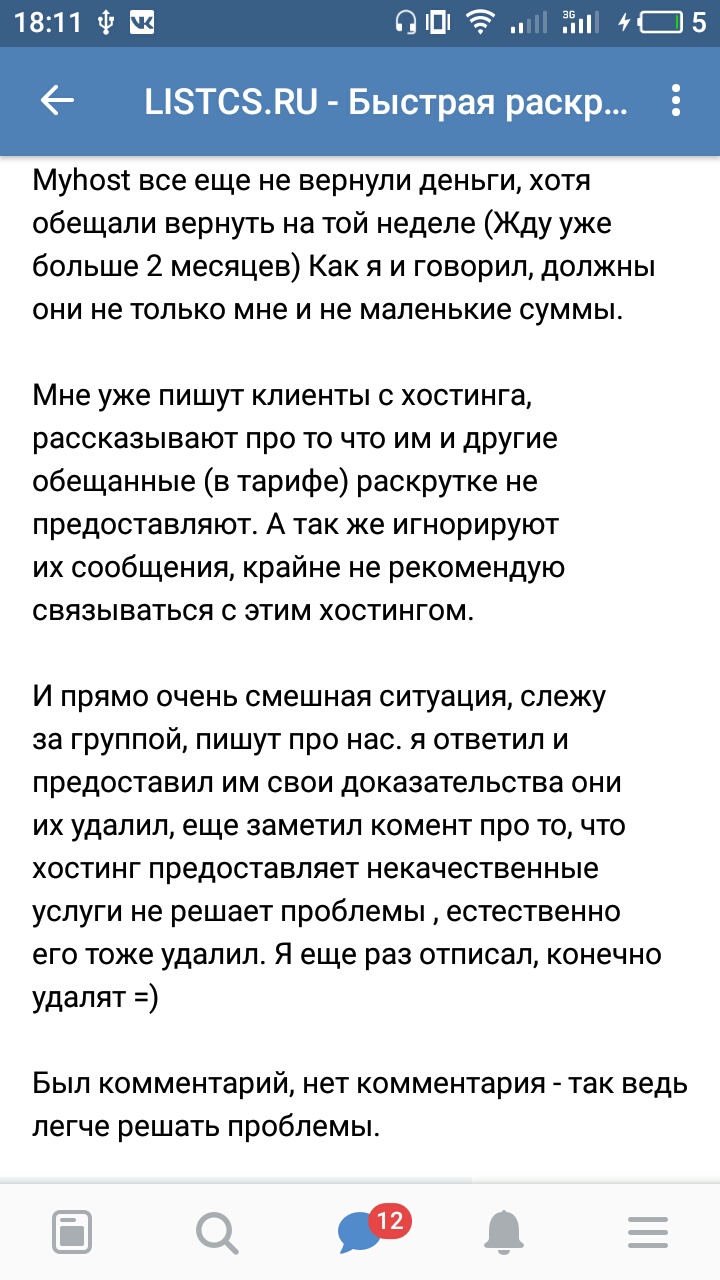 18:11 3G 5

LISTCS.RU - Быстрая раскр...

Myhost все еще не вернули деньги, хотя обещали вернуть на той неделе (Жду уже больше 2 месяцев) Как я и говорил, должны они не только мне и не маленькие суммы.

Мне уже пишут клиенты с хостинга, рассказывают про то что им и другие обещанные (в тарифе) раскрутке не предоставляют. А так же игнорируют их сообщения, крайне не рекомендую связываться с этим хостингом.

И прямо очень смешная ситуация, слежу за группой, пишут про нас. я ответил и предоставил им свои доказательства они их удалил, еще заметил комент про то, что хостинг предоставляет некачественные услуги не решает проблемы , естественно его тоже удалил. Я еще раз отписал, конечно удалят =)

Был комментарий, нет комментария - так ведь легче решать проблемы.

12